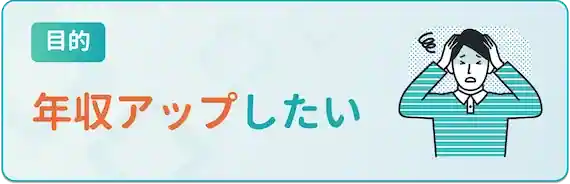 目的

年収アップしたい